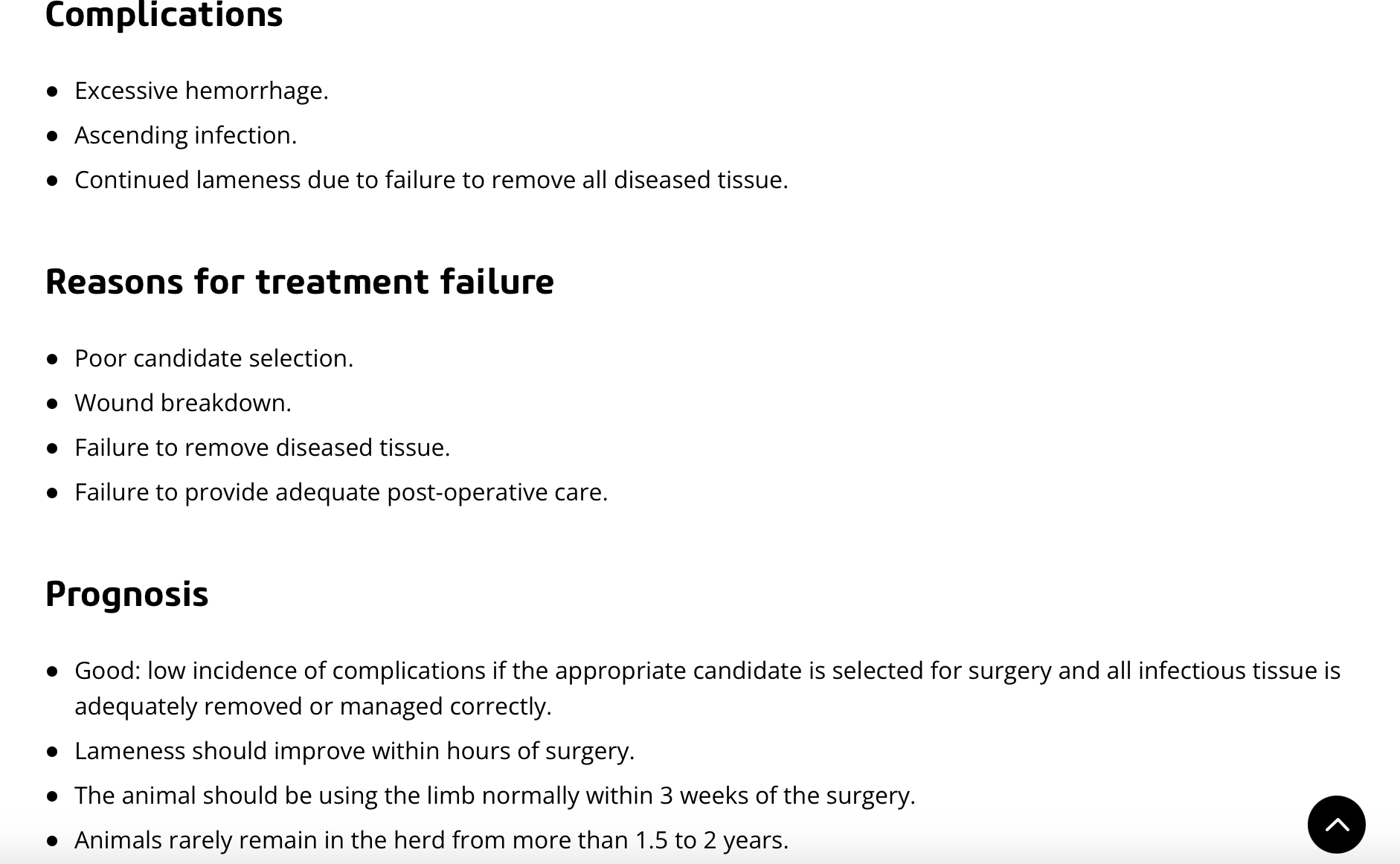 Complications

- Excessive hemorrhage.
- Ascending infection.
- Continued lameness due to failure to remove all diseased tissue.

Reasons for treatment failure

- Poor candidate selection.
- Wound breakdown.
- Failure to remove diseased tissue.
- Failure to provide adequate post-operative care.

Prognosis

- Good: low incidence of complications if the appropriate candidate is selected for surgery and all infectious tissue is adequately removed or managed correctly.
- Lameness should improve within hours of surgery.
- The animal should be using the limb normally within 3 weeks of the surgery.
- Animals rarely remain in the herd from more than 1.5 to 2 years.